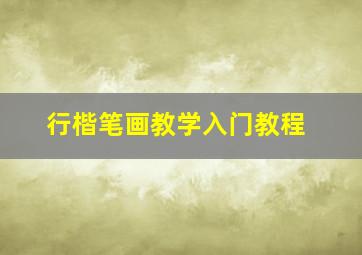 行楷笔画教学入门教程